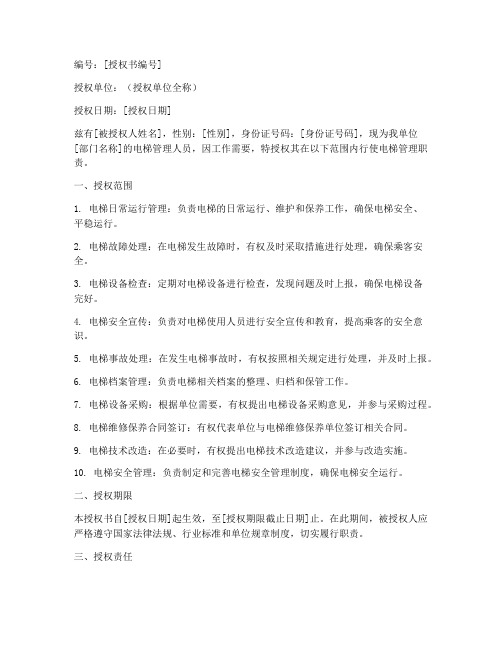 编号：[授权书编号]

授权单位：（授权单位全称）

授权日期：[授权日期]

兹有[被授权人姓名]，性别：[性别]，身份证号码：[身份证号码]，现为我单位[部门名称]的电梯管理人员，因工作需要，特授权其在以下范围内行使电梯管理职责。

一、授权范围

1. 电梯日常运行管理：负责电梯的日常运行、维护和保养工作，确保电梯安全、平稳运行。

2. 电梯故障处理：在电梯发生故障时，有权及时采取措施进行处理，确保乘客安全。

3. 电梯设备检查：定期对电梯设备进行检查，发现问题及时上报，确保电梯设备完好。

4. 电梯安全宣传：负责对电梯使用人员进行安全宣传和教育，提高乘客的安全意识。

5. 电梯事故处理：在发生电梯事故时，有权按照相关规定进行处理，并及时上报。

6. 电梯档案管理：负责电梯相关档案的整理、归档和保管工作。

7. 电梯设备采购：根据单位需要，有权提出电梯设备采购意见，并参与采购过程。

8. 电梯维修保养合同签订：有权代表单位与电梯维修保养单位签订相关合同。

9. 电梯技术改造：在必要时，有权提出电梯技术改造建议，并参与改造实施。

10. 电梯安全管理：负责制定和完善电梯安全管理制度，确保电梯安全运行。

二、授权期限

本授权书自[授权日期]起生效，至[授权期限截止日期]止。在此期间，被授权人应严格遵守国家法律法规、行业标准和单位规章制度，切实履行职责。

三、授权责任